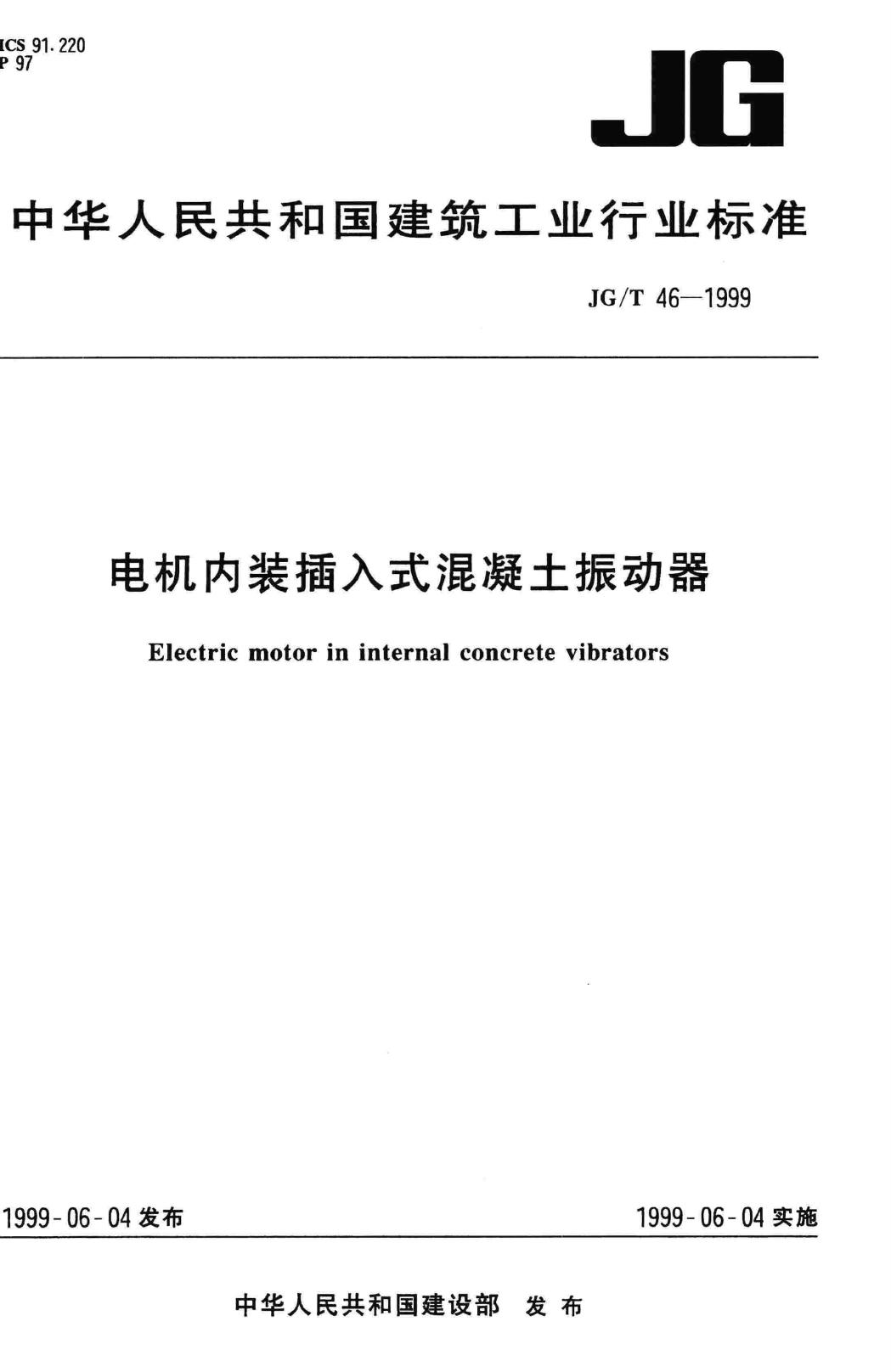 ICS 91.220
P 97

JG

中华人民共和国建筑工业行业标准

JG/T 46—1999

电机内装插入式混凝土振动器

Electric motor in internal concrete vibrators

1999-06-04 发布

1999-06-04 实施

中华人民共和国建设部 发布